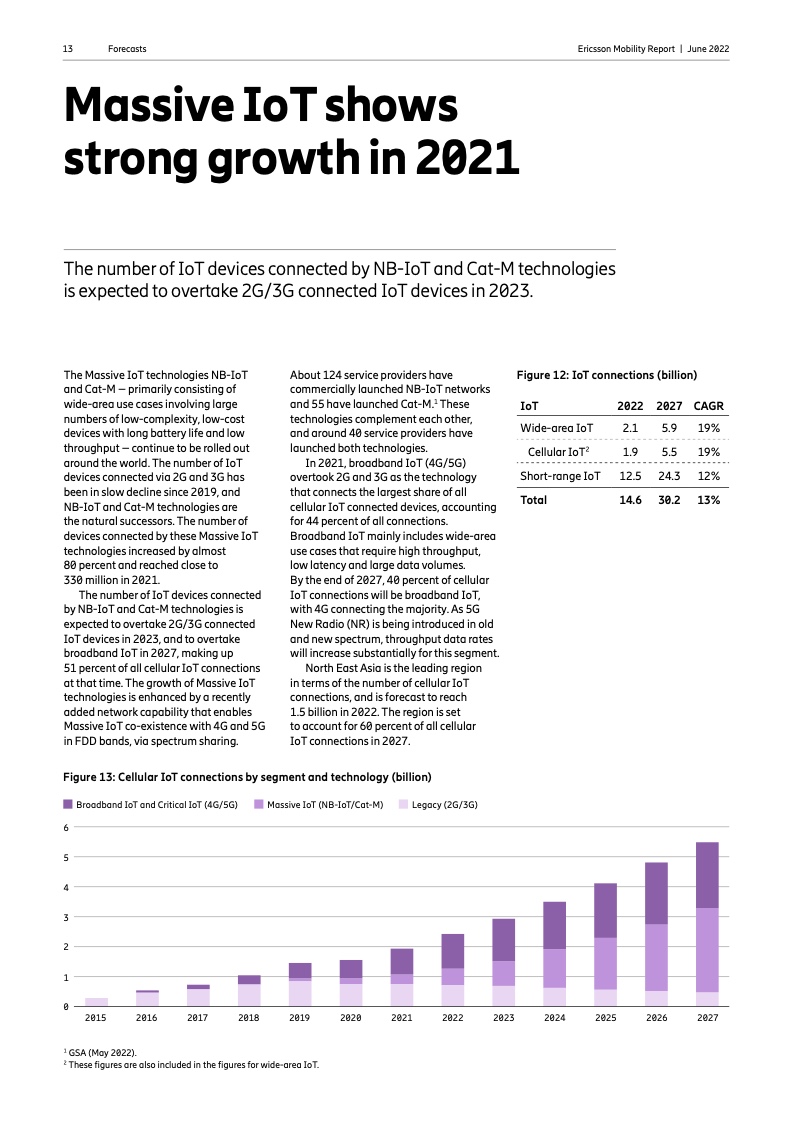 13 Forecasts

Ericsson Mobility Report | June 2022

Massive IoT shows strong growth in 2021

The number of IoT devices connected by NB-IoT and Cat-M technologies is expected to overtake 2G/3G connected IoT devices in 2023.

The Massive IoT technologies NB-IoT and Cat-M – primarily consisting of wide-area use cases involving large numbers of low-complexity, low-cost devices with long battery life and low throughput – continue to be rolled out around the world. The number of IoT devices connected via 2G and 3G has been in slow decline since 2019, and NB-IoT and Cat-M technologies are the natural successors. The number of devices connected by these Massive IoT technologies increased by almost 80 percent and reached close to 330 million in 2021.

The number of IoT devices connected by NB-IoT and Cat-M technologies is expected to overtake 2G/3G connected IoT devices in 2023, and to overtake broadband IoT in 2027, making up 51 percent of all cellular IoT connections at that time. The growth of Massive IoT technologies is enhanced by a recently added network capability that enables Massive IoT co-existence with 4G and 5G in FDD bands, via spectrum sharing.

About 124 service providers have commercially launched NB-IoT networks and 55 have launched Cat-M.$^1$ These technologies complement each other, and around 40 service providers have launched both technologies.

In 2021, broadband IoT (4G/5G) overtook 2G and 3G as the technology that connects the largest share of all cellular IoT connected devices, accounting for 44 percent of all connections. Broadband IoT mainly includes wide-area use cases that require high throughput, low latency and large data volumes. By the end of 2027, 40 percent of cellular IoT connections will be broadband IoT, with 4G connecting the majority. As 5G New Radio (NR) is being introduced in old and new spectrum, throughput data rates will increase substantially for this segment.

North East Asia is the leading region in terms of the number of cellular IoT connections, and is forecast to reach 1.5 billion in 2022. The region is set to account for 60 percent of all cellular IoT connections in 2027.

Figure 12: IoT connections (billion)

| IoT | 2022 | 2027 | CAGR |
|---|---|---|---|
| Wide-area IoT | 2.1 | 5.9 | 19% |
| Cellular IoT$^2$ | 1.9 | 5.5 | 19% |
| Short-range IoT | 12.5 | 24.3 | 12% |
| Total | 14.6 | 30.2 | 13% |

Figure 13: Cellular IoT connections by segment and technology (billion)

Broadband IoT and Critical IoT (4G/5G) Massive IoT (NB-IoT/Cat-M) Legacy (2G/3G)

6
5
4
3
2
1
0

2015 2016 2017 2018 2019 2020 2021 2022 2023 2024 2025 2026 2027

$^1$ GSA (May 2022).
$^2$ These figures are also included in the figures for wide-area IoT.